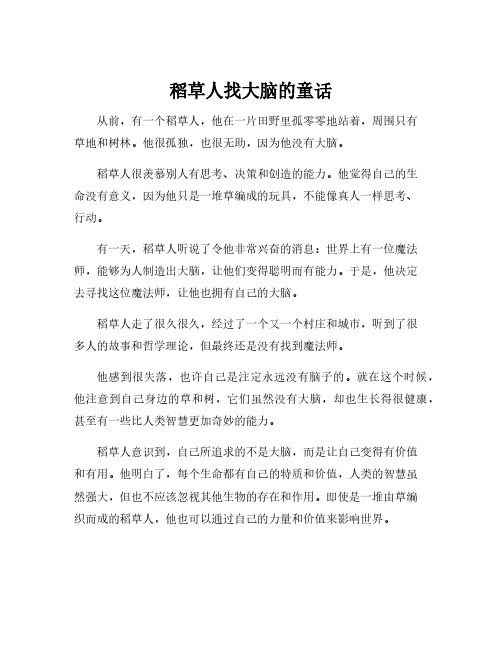 稻草人找大脑的童话

从前，有一个稻草人，他在一片田野里孤零零地站着，周围只有草地和树林。他很孤独，也很无助，因为他没有大脑。

稻草人很羡慕别人有思考、决策和创造的能力。他觉得自己的生命没有意义，因为他只是一堆草编成的玩具，不能像真人一样思考、行动。

有一天，稻草人听说了令他非常兴奋的消息：世界上有一位魔法师，能够为人制造出大脑，让他们变得聪明而有能力。于是，他决定去寻找这位魔法师，让他也拥有自己的大脑。

稻草人走了很久很久，经过了一个又一个村庄和城市，听到了很多人的故事和哲学理论，但最终还是没有找到魔法师。

他感到很失落，也许自己是注定永远没有脑子的。就在这个时候，他注意到自己身边的草和树，它们虽然没有大脑，却也生长得很健康，甚至有一些比人类智慧更加奇妙的能力。

稻草人意识到，自己所追求的不是大脑，而是让自己变得有价值和有用。他明白了，每个生命都有自己的特质和价值，人类的智慧虽然强大，但也不应该忽视其他生物的存在和作用。即使是一堆由草编织而成的稻草人，他也可以通过自己的力量和价值来影响世界。